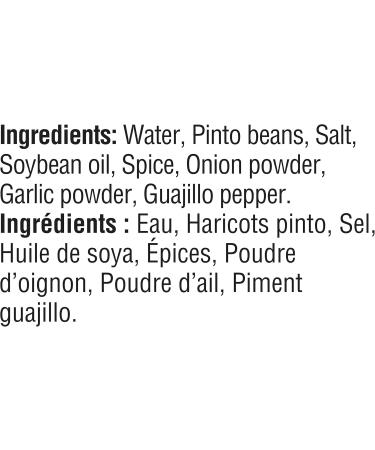 Ingredients: Water, Pinto beans, Salt, Soybean oil, Spice, Onion powder, Garlic powder, Guajillo pepper.
Ingrédients : Eau, Haricots pinto, Sel, Huile de soya, Épices, Poudre d'oignon, Poudre d'ail, Piment guajillo.